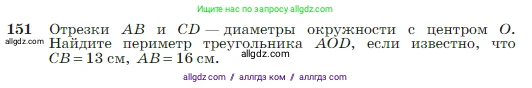 Ищите нас по запросу allgdz.com

151 Отрезки $AB$ и $CD$ — диаметры окружности с центром $O$. Найдите периметр треугольника $AOD$, если известно, что $CB = 13$ см, $AB = 16$ см.

allgdz.com

allgdz.com

allgdz com / аллгдз ком / аллгдз com